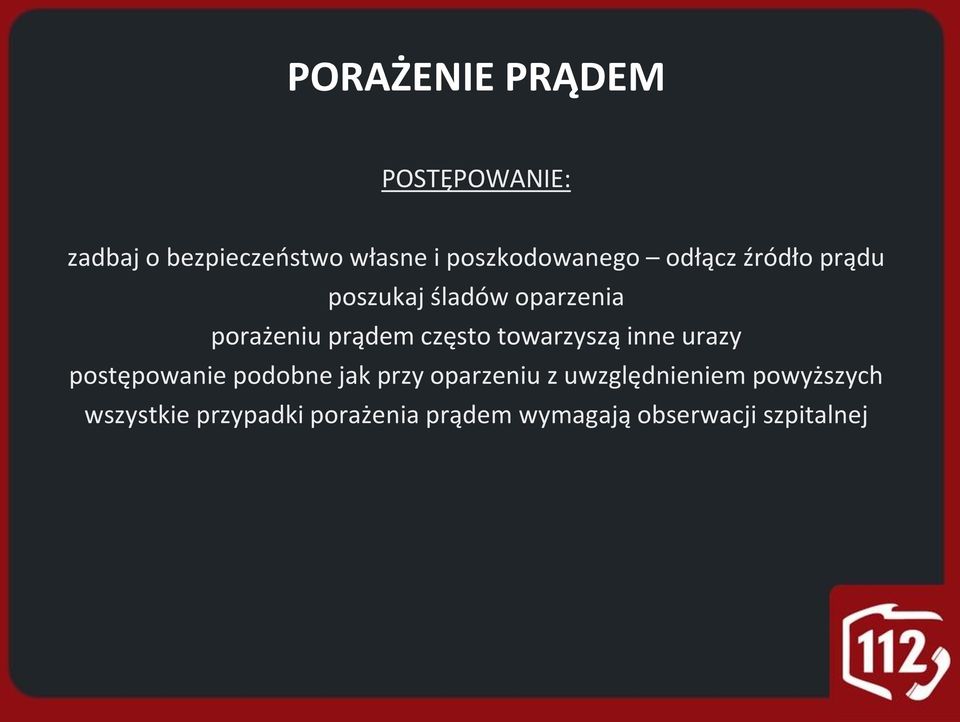 PORAŻENIE PRĄDEM

POSTĘPOWANIE:

zadbaj o bezpieczeństwo własne i poszkodowanego – odłącz źródło prądu
poszukaj śladów oparzenia
porażeniu prądem często towarzyszą inne urazy
postępowanie podobne jak przy oparzeniu z uwzględnieniem powyższych
wszystkie przypadki porażenia prądem wymagają obserwacji szpitalnej

112